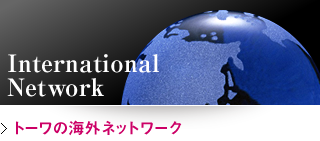 International Network

> トーワの海外ネットワーク